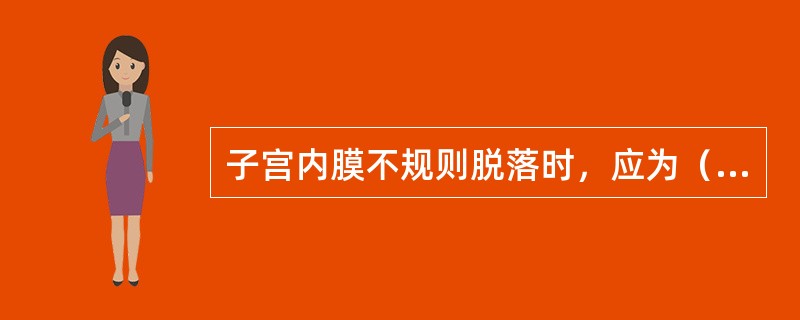 子宫内膜不规则脱落时，应为（...